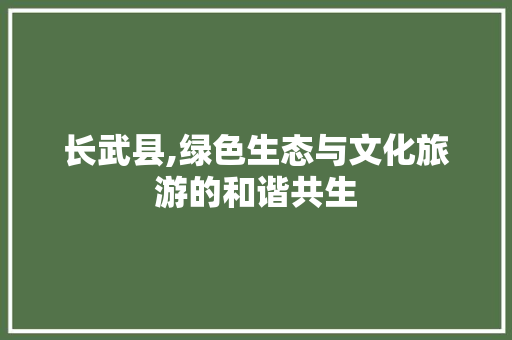 长武县,绿色生态与文化旅游的和谐共生